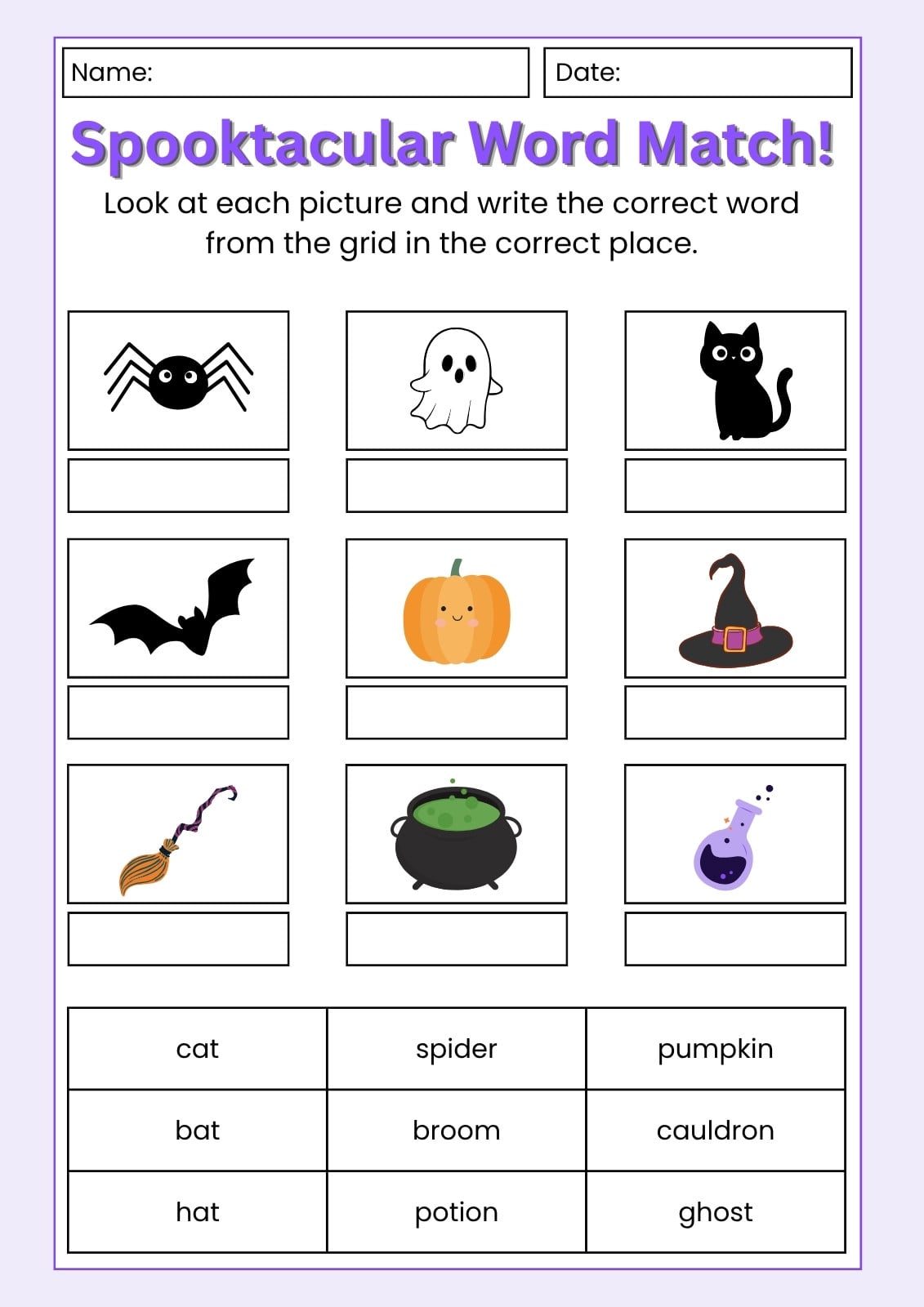 Name: Date:

Spooktacular Word Match!

Look at each picture and write the correct word from the grid in the correct place.

| cat | spider | pumpkin |
|---|---|---|
| bat | broom | cauldron |
| hat | potion | ghost |